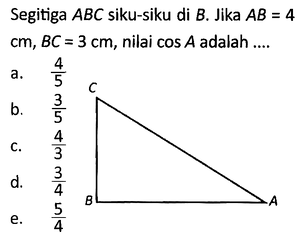 Segitiga $ABC$ siku-siku di $B$. Jika $AB = 4$ cm, $BC = 3$ cm, nilai $\cos A$ adalah ....

a. $\frac{4}{5}$
b. $\frac{3}{5}$
c. $\frac{4}{3}$
d. $\frac{3}{4}$
e. $\frac{5}{4}$

C
B
A